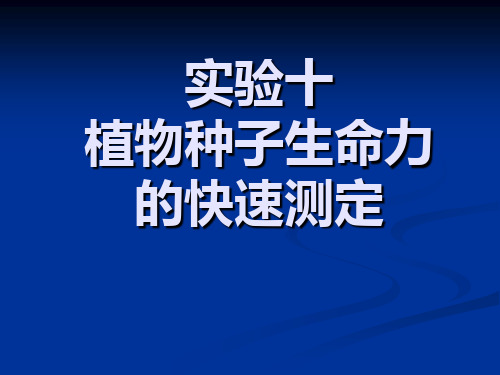 实验十
植物种子生命力的快速测定